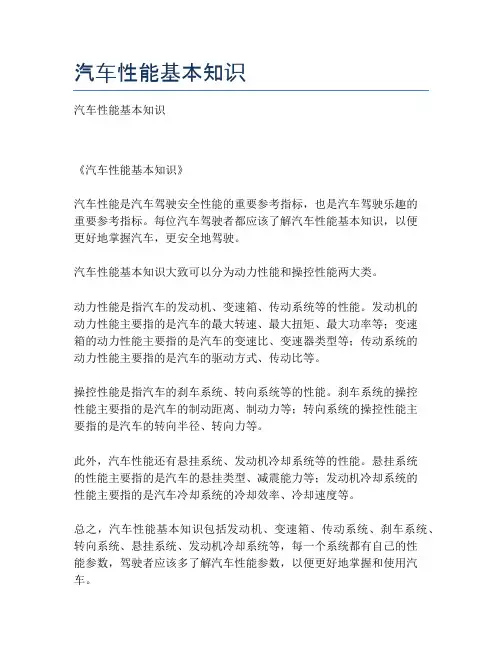 汽车性能基本知识

汽车性能基本知识

《汽车性能基本知识》

汽车性能是汽车驾驶安全性能的重要参考指标，也是汽车驾驶乐趣的重要参考指标。每位汽车驾驶者都应该了解汽车性能基本知识，以便更好地掌握汽车，更安全地驾驶。

汽车性能基本知识大致可以分为动力性能和操控性能两大类。

动力性能是指汽车的发动机、变速箱、传动系统等的性能。发动机的动力性能主要指的是汽车的最大转速、最大扭矩、最大功率等；变速箱的动力性能主要指的是汽车的变速比、变速器类型等；传动系统的动力性能主要指的是汽车的驱动方式、传动比等。

操控性能是指汽车的刹车系统、转向系统等的性能。刹车系统的操控性能主要指的是汽车的制动距离、制动力等；转向系统的操控性能主要指的是汽车的转向半径、转向力等。

此外，汽车性能还有悬挂系统、发动机冷却系统等的性能。悬挂系统的性能主要指的是汽车的悬挂类型、减震能力等；发动机冷却系统的性能主要指的是汽车冷却系统的冷却效率、冷却速度等。

总之，汽车性能基本知识包括发动机、变速箱、传动系统、刹车系统、转向系统、悬挂系统、发动机冷却系统等，每一个系统都有自己的性能参数，驾驶者应该多了解汽车性能参数，以便更好地掌握和使用汽车。